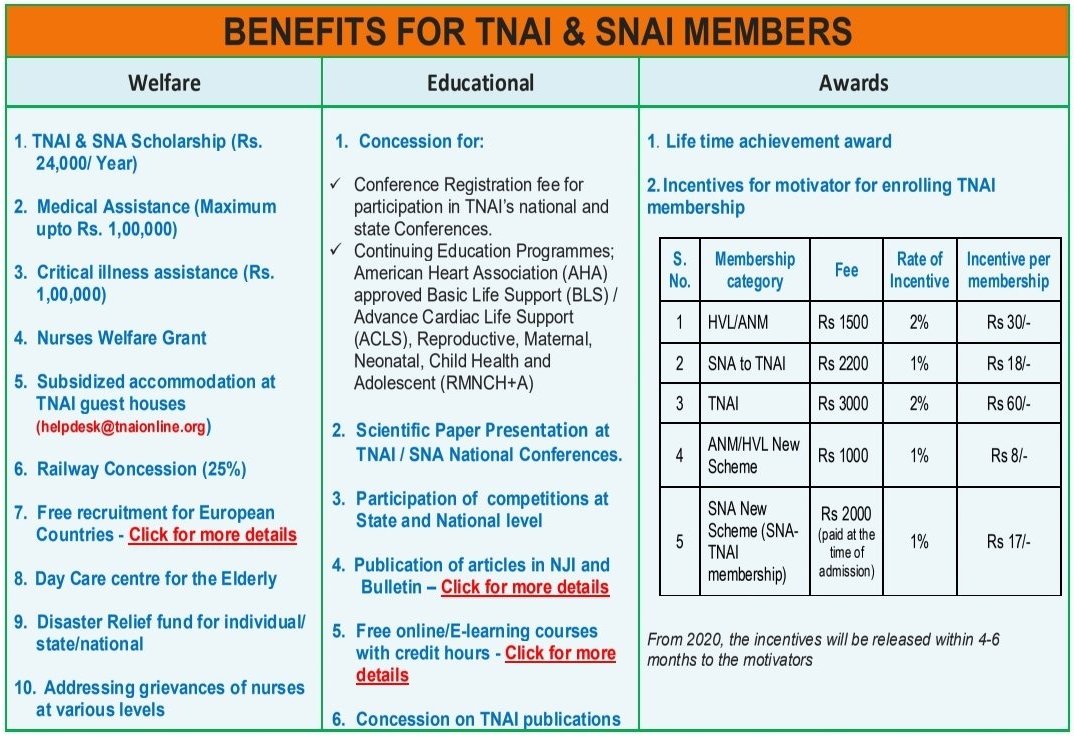 BENEFITS FOR TNAI & SNAI MEMBERS

Welfare

1. TNAI & SNA Scholarship (Rs. 24,000/ Year)

2. Medical Assistance (Maximum upto Rs. 1,00,000)

3. Critical illness assistance (Rs. 1,00,000)

4. Nurses Welfare Grant

5. Subsidized accommodation at TNAI guest houses (helpdesk@tnaionline.org)

6. Railway Concession (25%)

7. Free recruitment for European Countries - Click for more details

8. Day Care centre for the Elderly

9. Disaster Relief fund for individual/ state/national

10. Addressing grievances of nurses at various levels

Educational

1. Concession for:

✓ Conference Registration fee for participation in TNAI's national and state Conferences.
✓ Continuing Education Programmes; American Heart Association (AHA) approved Basic Life Support (BLS) / Advance Cardiac Life Support (ACLS), Reproductive, Maternal, Neonatal, Child Health and Adolescent (RMNCH+A)

2. Scientific Paper Presentation at TNAI / SNA National Conferences.

3. Participation of competitions at State and National level

4. Publication of articles in NJI and Bulletin – Click for more details

5. Free online/E-learning courses with credit hours - Click for more details

6. Concession on TNAI publications

Awards

1. Life time achievement award

2. Incentives for motivator for enrolling TNAI membership

| S. No. | Membership category | Fee | Rate of Incentive | Incentive per membership |
|---|---|---|---|---|
| 1 | HVL/ANM | Rs 1500 | 2% | Rs 30/- |
| 2 | SNA to TNAI | Rs 2200 | 1% | Rs 18/- |
| 3 | TNAI | Rs 3000 | 2% | Rs 60/- |
| 4 | ANM/HVL New Scheme | Rs 1000 | 1% | Rs 8/- |
| 5 | SNA New Scheme (SNA-TNAI membership) | Rs 2000 (paid at the time of admission) | 1% | Rs 17/- |

From 2020, the incentives will be released within 4-6 months to the motivators